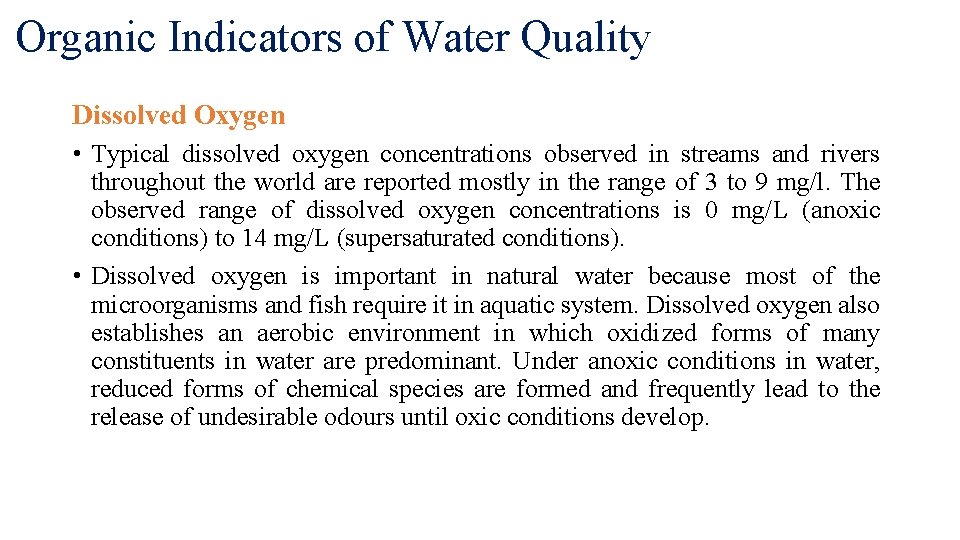 Organic Indicators of Water Quality

Dissolved Oxygen

• Typical dissolved oxygen concentrations observed in streams and rivers throughout the world are reported mostly in the range of 3 to 9 mg/l. The observed range of dissolved oxygen concentrations is 0 mg/L (anoxic conditions) to 14 mg/L (supersaturated conditions).
• Dissolved oxygen is important in natural water because most of the microorganisms and fish require it in aquatic system. Dissolved oxygen also establishes an aerobic environment in which oxidized forms of many constituents in water are predominant. Under anoxic conditions in water, reduced forms of chemical species are formed and frequently lead to the release of undesirable odours until oxic conditions develop.